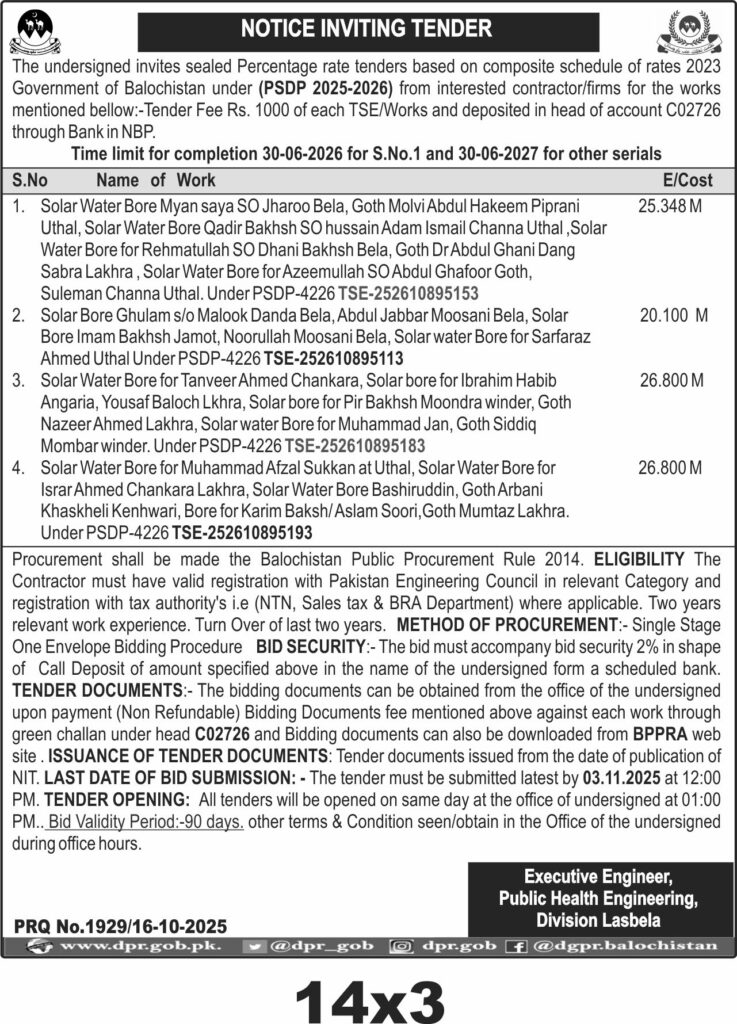 NOTICE INVITING TENDER

The undersigned invites sealed Percentage rate tenders based on composite schedule of rates 2023 Government of Balochistan under (PSDP 2025-2026) from interested contractor/firms for the works mentioned bellow:-Tender Fee Rs. 1000 of each TSE/Works and deposited in head of account C02726 through Bank in NBP.

Time limit for completion 30-06-2026 for S.No.1 and 30-06-2027 for other serials

| S.No | Name of Work | E/Cost |
|---|---|---|
| 1. | Solar Water Bore Myan saya SO Jharoo Bela, Goth Molvi Abdul Hakeem Piprani Uthal, Solar Water Bore Qadir Bakhsh SO hussain Adam Ismail Channa Uthal ,Solar Water Bore for Rehmatullah SO Dhani Bakhsh Bela, Goth Dr Abdul Ghani Dang Sabra Lakhra , Solar Water Bore for Azeemullah SO Abdul Ghafoor Goth, Suleman Channa Uthal. Under PSDP-4226 TSE-252610895153 | 25.348 M |
| 2. | Solar Bore Ghulam s/o Malook Danda Bela, Abdul Jabbar Moosani Bela, Solar Bore Imam Bakhsh Jamot, Noorullah Moosani Bela, Solar water Bore for Sarfaraz Ahmed Uthal Under PSDP-4226 TSE-252610895113 | 20.100 M |
| 3. | Solar Water Bore for Tanveer Ahmed Chankara, Solar bore for Ibrahim Habib Angaria, Yousaf Baloch Lkhra, Solar bore for Pir Bakhsh Moondra winder, Goth Nazeer Ahmed Lakhra, Solar water Bore for Muhammad Jan, Goth Siddiq Mombar winder. Under PSDP-4226 TSE-252610895183 | 26.800 M |
| 4. | Solar Water Bore for Muhammad Afzal Sukkan at Uthal, Solar Water Bore for Israr Ahmed Chankara Lakhra, Solar Water Bore Bashiruddin, Goth Arbani Khaskheli Kenhwari, Bore for Karim Baksh/ Aslam Soori,Goth Mumtaz Lakhra. Under PSDP-4226 TSE-252610895193 | 26.800 M |

Procurement shall be made the Balochistan Public Procurement Rule 2014. ELIGIBILITY The Contractor must have valid registration with Pakistan Engineering Council in relevant Category and registration with tax authority's i.e (NTN, Sales tax & BRA Department) where applicable. Two years relevant work experience. Turn Over of last two years. METHOD OF PROCUREMENT:- Single Stage One Envelope Bidding Procedure BID SECURITY:- The bid must accompany bid security 2% in shape of Call Deposit of amount specified above in the name of the undersigned form a scheduled bank. TENDER DOCUMENTS:- The bidding documents can be obtained from the office of the undersigned upon payment (Non Refundable) Bidding Documents fee mentioned above against each work through green challan under head C02726 and Bidding documents can also be downloaded from BPPRA web site . ISSUANCE OF TENDER DOCUMENTS: Tender documents issued from the date of publication of NIT. LAST DATE OF BID SUBMISSION: - The tender must be submitted latest by 03.11.2025 at 12:00 PM. TENDER OPENING: All tenders will be opened on same day at the office of undersigned at 01:00 PM.. Bid Validity Period:-90 days. other terms & Condition seen/obtain in the Office of the undersigned during office hours.

Executive Engineer,
Public Health Engineering,
Division Lasbela

PRQ No.1929/16-10-2025

www.dpr.gob.pk. @dpr_gob dpr.gob @dgpr.balochistan

14x3